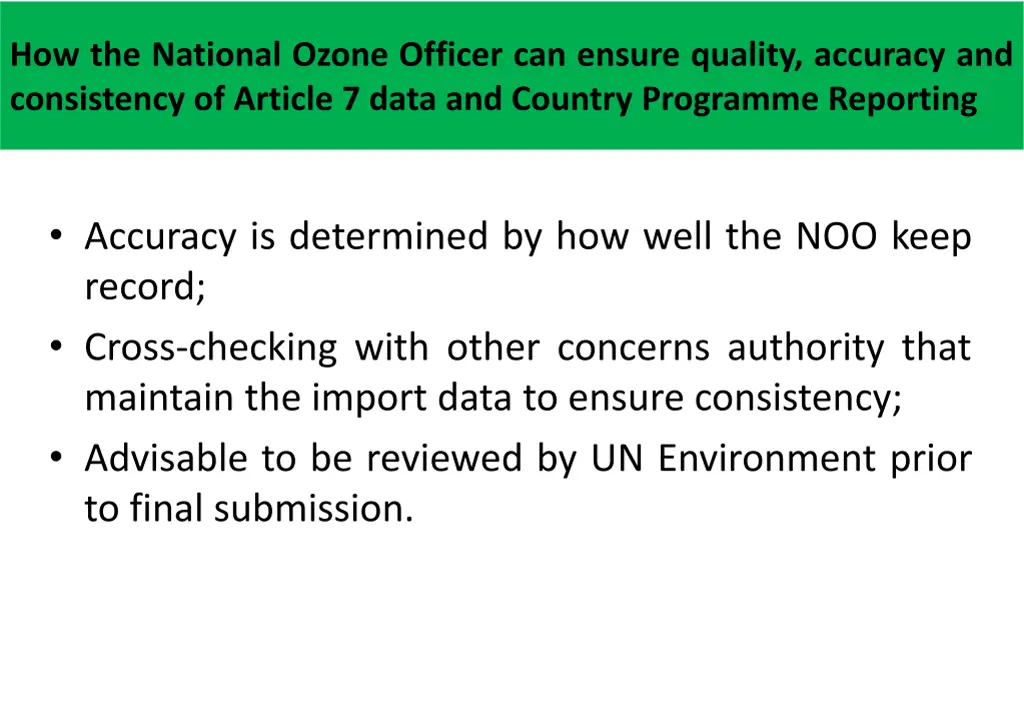 How the National Ozone Officer can ensure quality, accuracy and consistency of Article 7 data and Country Programme Reporting

• Accuracy is determined by how well the NOO keep record;
• Cross-checking with other concerns authority that maintain the import data to ensure consistency;
• Advisable to be reviewed by UN Environment prior to final submission.